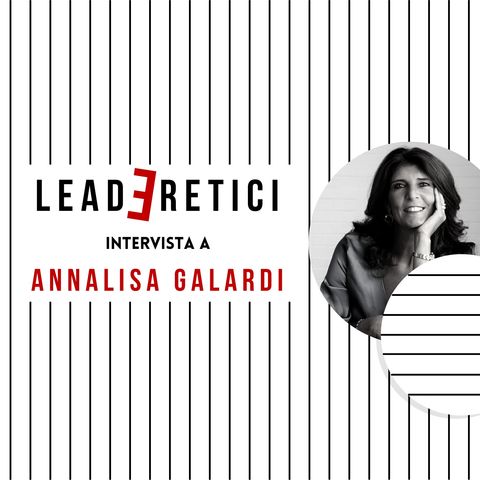 LEADERETICI

INTERVISTA A

ANNALISA GALARDI